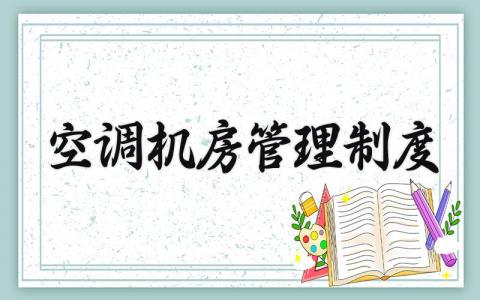 空调机房管理制度